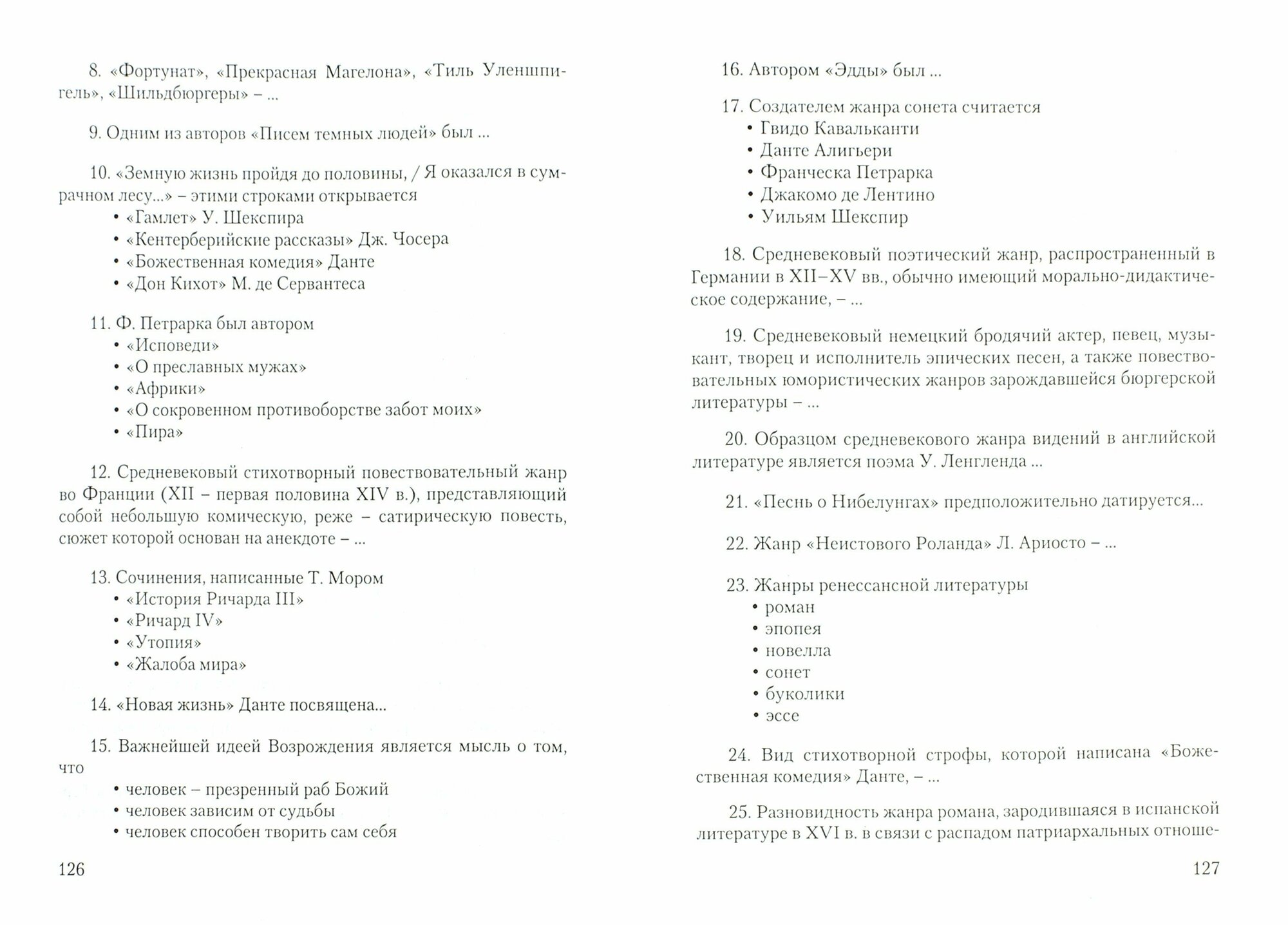 8. «Фортунат», «Прекрасная Магелона», «Тиль Уленшпигель», «Шильдбюргеры» – ...

9. Одним из авторов «Писем темных людей» был ...

10. «Земную жизнь пройдя до половины, / Я оказался в сумрачном лесу...» – этими строками открывается
• «Гамлет» У. Шекспира
• «Кентерберийские рассказы» Дж. Чосера
• «Божественная комедия» Данте
• «Дон Кихот» М. де Сервантеса

11. Ф. Петрарка был автором
• «Исповеди»
• «О преславных мужах»
• «Африки»
• «О сокровенном противоборстве забот моих»
• «Пира»

12. Средневековый стихотворный повествовательный жанр во Франции (XII – первая половина XIV в.), представляющий собой небольшую комическую, реже – сатирическую повесть, сюжет которой основан на анекдоте – ...

13. Сочинения, написанные Т. Мором
• «История Ричарда III»
• «Ричард IV»
• «Утопия»
• «Жалоба мира»

14. «Новая жизнь» Данте посвящена...

15. Важнейшей идеей Возрождения является мысль о том, что
• человек – презренный раб Божий
• человек зависим от судьбы
• человек способен творить сам себя

126

16. Автором «Эдды» был ...

17. Создателем жанра сонета считается
• Гвидо Кавальканти
• Данте Алигьери
• Франческа Петрарка
• Джакомо де Лентино
• Уильям Шекспир

18. Средневековый поэтический жанр, распространенный в Германии в XII–XV вв., обычно имеющий морально-дидактическое содержание, – ...

19. Средневековый немецкий бродячий актер, певец, музыкант, творец и исполнитель эпических песен, а также повествовательных юмористических жанров зарождавшейся бюргерской литературы – ...

20. Образцом средневекового жанра видений в английской литературе является поэма У. Ленгленда ...

21. «Песнь о Нибелунгах» предположительно датируется...

22. Жанр «Неистового Роланда» Л. Ариосто – ...

23. Жанры ренессансной литературы
• роман
• эпопея
• новелла
• сонет
• буколики
• эссе

24. Вид стихотворной строфы, которой написана «Божественная комедия» Данте, – ...

25. Разновидность жанра романа, зародившаяся в испанской литературе в XVI в. в связи с распадом патриархальных отноше-

127